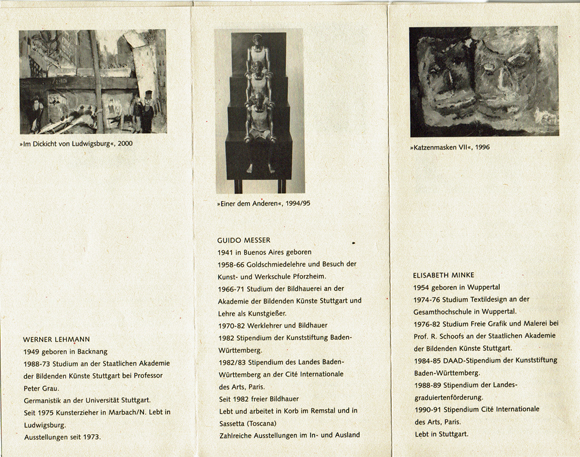 »Im Dickicht von Ludwigsburg«, 2000

WERNER LEHMANN
1949 geboren in Backnang
1988-73 Studium an der Staatlichen Akademie der Bildenden Künste Stuttgart bei Professor Peter Grau.
Germanistik an der Universität Stuttgart.
Seit 1975 Kunsterzieher in Marbach/N. Lebt in Ludwigsburg.
Ausstellungen seit 1973.

»Einer dem Anderen«, 1994/95

GUIDO MESSER
1941 in Buenos Aires geboren
1958-66 Goldschmiedelehre und Besuch der Kunst- und Werkschule Pforzheim.
1966-71 Studium der Bildhauerei an der Akademie der Bildenden Künste Stuttgart und Lehre als Kunstgießer.
1970-82 Werklehrer und Bildhauer
1982 Stipendium der Kunststiftung Baden-Württemberg.
1982/83 Stipendium des Landes Baden-Württemberg an der Cité Internationale des Arts, Paris.
Seit 1982 freier Bildhauer
Lebt und arbeitet in Korb im Remstal und in Sassetta (Toscana)
Zahlreiche Ausstellungen im In- und Ausland

»Katzenmasken VII«, 1996

ELISABETH MINKE
1954 geboren in Wuppertal
1974-76 Studium Textildesign an der Gesamthochschule in Wuppertal.
1976-82 Studium Freie Grafik und Malerei bei Prof. R. Schoofs an der Staatlichen Akademie der Bildenden Künste Stuttgart.
1984-85 DAAD-Stipendium der Kunststiftung Baden-Württemberg.
1988-89 Stipendium der Landesgraduiertenförderung.
1990-91 Stipendium Cité Internationale des Arts, Paris.
Lebt in Stuttgart.